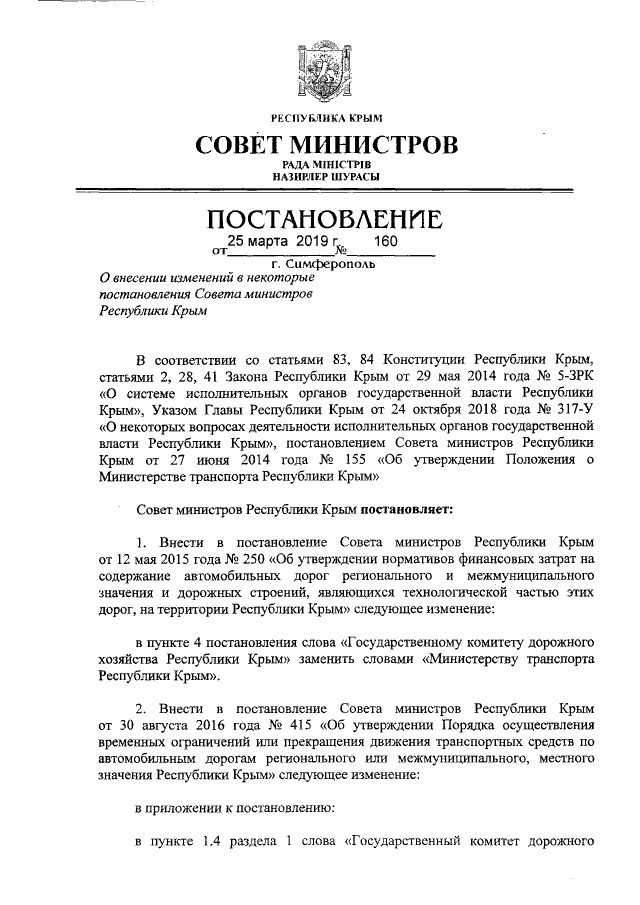 РЕСПУБЛИКА КРЫМ
СОВЕТ МИНИСТРОВ
РАДА МІНІСТРІВ
НАЗИРЛЕР ШУРАСЫ

ПОСТАНОВЛЕНИЕ
от 25 марта 2019 г. № 160
г. Симферополь

О внесении изменений в некоторые постановления Совета министров Республики Крым

В соответствии со статьями 83, 84 Конституции Республики Крым, статьями 2, 28, 41 Закона Республики Крым от 29 мая 2014 года № 5-ЗРК «О системе исполнительных органов государственной власти Республики Крым», Указом Главы Республики Крым от 24 октября 2018 года № 317-У «О некоторых вопросах деятельности исполнительных органов государственной власти Республики Крым», постановлением Совета министров Республики Крым от 27 июня 2014 года № 155 «Об утверждении Положения о Министерстве транспорта Республики Крым»

Совет министров Республики Крым постановляет:

1. Внести в постановление Совета министров Республики Крым от 12 мая 2015 года № 250 «Об утверждении нормативов финансовых затрат на содержание автомобильных дорог регионального и межмуниципального значения и дорожных строений, являющихся технологической частью этих дорог, на территории Республики Крым» следующее изменение:

в пункте 4 постановления слова «Государственному комитету дорожного хозяйства Республики Крым» заменить словами «Министерству транспорта Республики Крым».

2. Внести в постановление Совета министров Республики Крым от 30 августа 2016 года № 415 «Об утверждении Порядка осуществления временных ограничений или прекращения движения транспортных средств по автомобильным дорогам регионального или межмуниципального, местного значения Республики Крым» следующее изменение:

в приложении к постановлению:

в пункте 1.4 раздела 1 слова «Государственный комитет дорожного